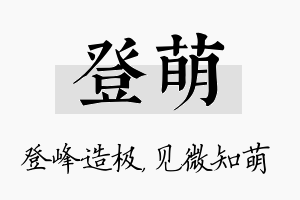 登萌

登峰造极，见微知萌